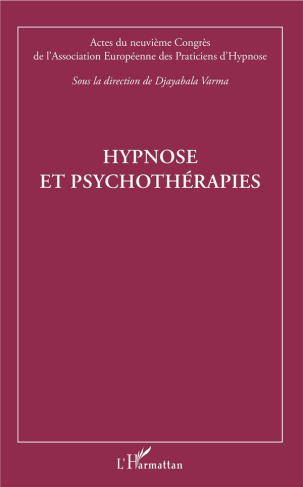 Actes du neuvième Congrès de l'Association Européenne des Praticiens d'Hypnose

Sous la direction de Djayabala Varma

HYPNOSE ET PSYCHOTHÉRAPIES

L'Harmattan